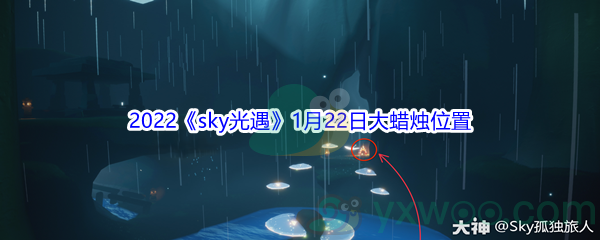 2022《sky光遇》1月22日大蜡烛位置

yxwoo.com

大神 @Sky孤独旅人